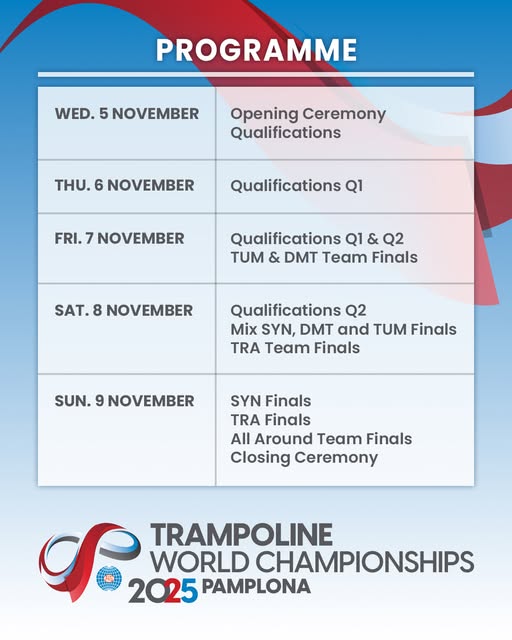 PROGRAMME

| WED. 5 NOVEMBER | Opening Ceremony Qualifications |
|---|---|
| THU. 6 NOVEMBER | Qualifications Q1 |
| FRI. 7 NOVEMBER | Qualifications Q1 & Q2 TUM & DMT Team Finals |
| SAT. 8 NOVEMBER | Qualifications Q2 Mix SYN, DMT and TUM Finals TRA Team Finals |
| SUN. 9 NOVEMBER | SYN Finals TRA Finals All Around Team Finals Closing Ceremony |

TRAMPOLINE
WORLD CHAMPIONSHIPS
2025 PAMPLONA